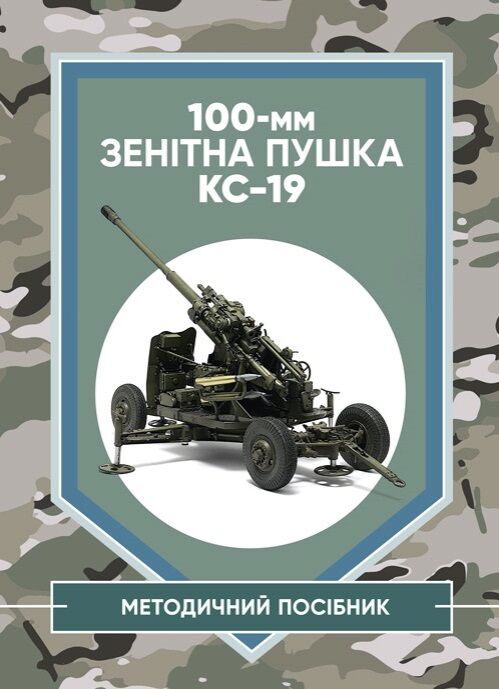 100-мм
ЗЕНІТНА ПУШКА
КС-19

МЕТОДИЧНИЙ ПОСІБНИК